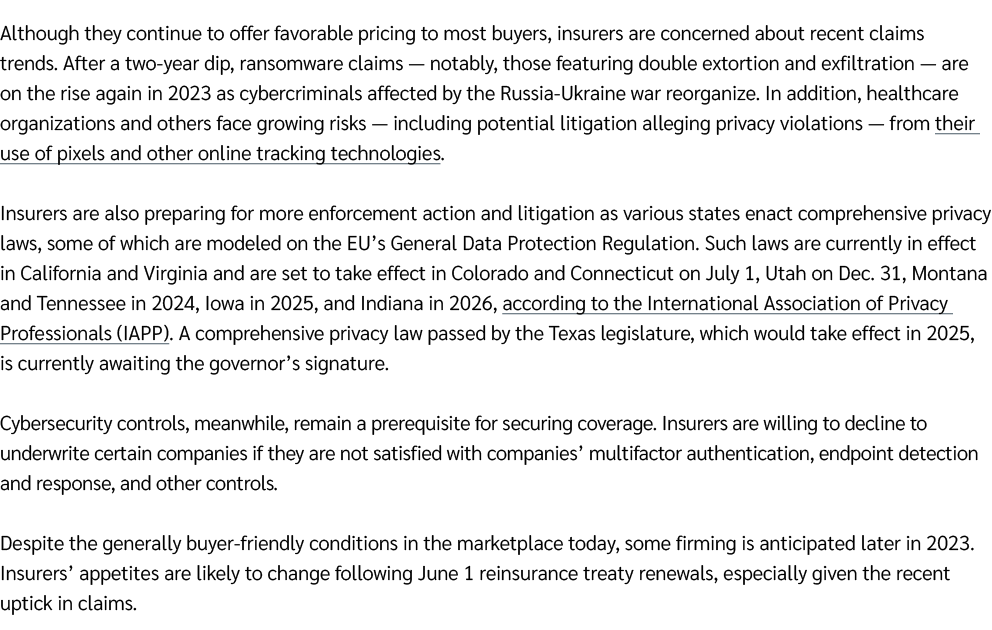 Although they continue to offer favorable pricing to most buyers, insurers are concerned about recent claims trends. After a two-year dip, ransomware claims — notably, those featuring double extortion and exfiltration — are on the rise again in 2023 as cybercriminals affected by the Russia-Ukraine war reorganize. In addition, healthcare organizations and others face growing risks — including potential litigation alleging privacy violations — from their use of pixels and other online tracking technologies.

Insurers are also preparing for more enforcement action and litigation as various states enact comprehensive privacy laws, some of which are modeled on the EU's General Data Protection Regulation. Such laws are currently in effect in California and Virginia and are set to take effect in Colorado and Connecticut on July 1, Utah on Dec. 31, Montana and Tennessee in 2024, Iowa in 2025, and Indiana in 2026, according to the International Association of Privacy Professionals (IAPP). A comprehensive privacy law passed by the Texas legislature, which would take effect in 2025, is currently awaiting the governor's signature.

Cybersecurity controls, meanwhile, remain a prerequisite for securing coverage. Insurers are willing to decline to underwrite certain companies if they are not satisfied with companies' multifactor authentication, endpoint detection and response, and other controls.

Despite the generally buyer-friendly conditions in the marketplace today, some firming is anticipated later in 2023. Insurers' appetites are likely to change following June 1 reinsurance treaty renewals, especially given the recent uptick in claims.